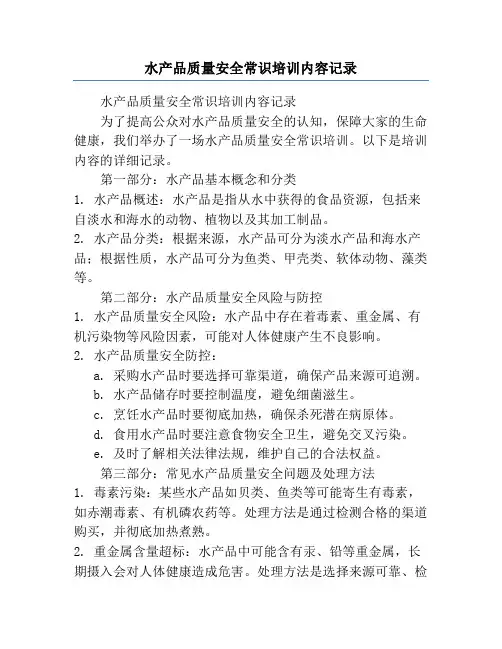 水产品质量安全常识培训内容记录

水产品质量安全常识培训内容记录

为了提高公众对水产品质量安全的认知，保障大家的生命健康，我们举办了一场水产品质量安全常识培训。以下是培训内容的详细记录。

第一部分：水产品基本概念和分类

1. 水产品概述：水产品是指从水中获得的食品资源，包括来自淡水和海水的动物、植物以及其加工制品。

2. 水产品分类：根据来源，水产品可分为淡水产品和海水产品；根据性质，水产品可分为鱼类、甲壳类、软体动物、藻类等。

第二部分：水产品质量安全风险与防控

1. 水产品质量安全风险：水产品中存在着毒素、重金属、有机污染物等风险因素，可能对人体健康产生不良影响。

2. 水产品质量安全防控：

a. 采购水产品时要选择可靠渠道，确保产品来源可追溯。

b. 水产品储存时要控制温度，避免细菌滋生。

c. 烹饪水产品时要彻底加热，确保杀死潜在病原体。

d. 食用水产品时要注意食物安全卫生，避免交叉污染。

e. 及时了解相关法律法规，维护自己的合法权益。

第三部分：常见水产品质量安全问题及处理方法

1. 毒素污染：某些水产品如贝类、鱼类等可能寄生有毒素，如赤潮毒素、有机磷农药等。处理方法是通过检测合格的渠道购买，并彻底加热煮熟。

2. 重金属含量超标：水产品中可能含有汞、铅等重金属，长期摄入会对人体健康造成危害。处理方法是选择来源可靠、检